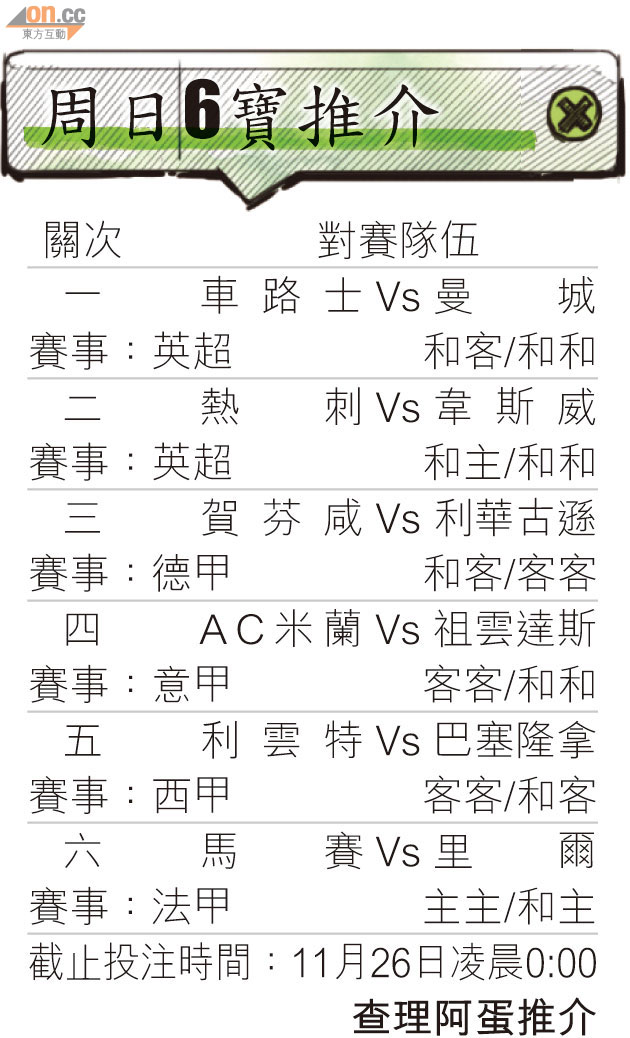 on.cc
東方互動

周日6寶推介

| 關次 | 對賽隊伍 |
|---|---|
| 一 | 車路士 Vs 曼城 |
| 賽事：英超 | 和客/和和 |
| 二 | 熱刺 Vs 韋斯威 |
| 賽事：英超 | 和主/和和 |
| 三 | 賀芬咸 Vs 利華古遜 |
| 賽事：德甲 | 和客/客客 |
| 四 | AC米蘭 Vs 祖雲達斯 |
| 賽事：意甲 | 客客/和和 |
| 五 | 利雲特 Vs 巴塞隆拿 |
| 賽事：西甲 | 客客/和客 |
| 六 | 馬賽 Vs 里爾 |
| 賽事：法甲 | 主主/和主 |

截止投注時間：11月26日凌晨0:00

查理阿蛋推介